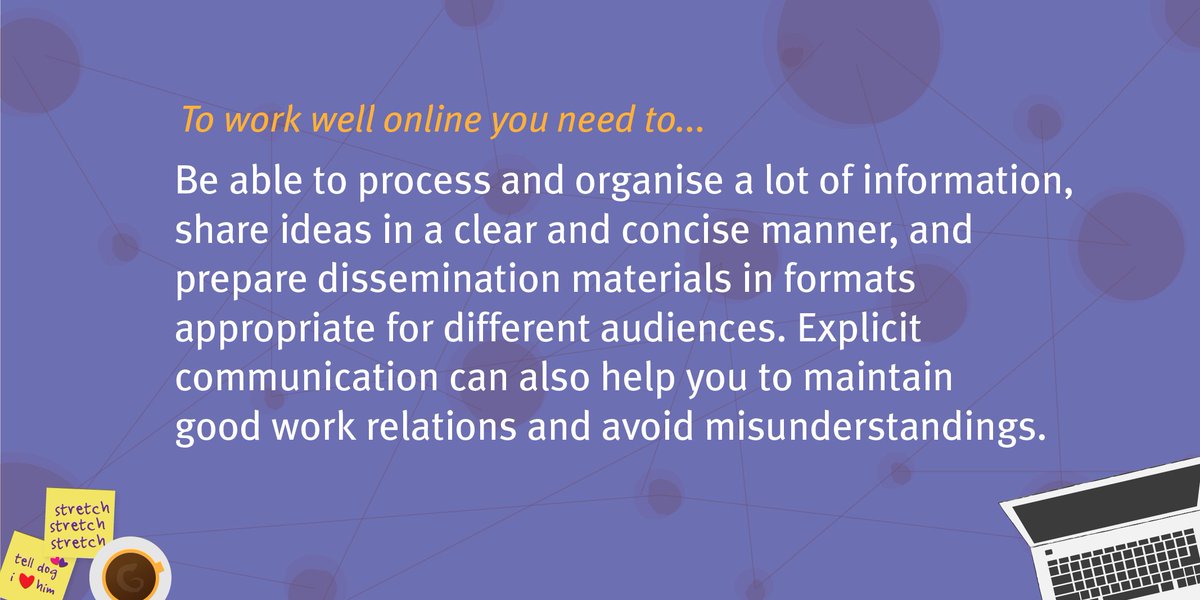 To work well online you need to...

Be able to process and organise a lot of information, share ideas in a clear and concise manner, and prepare dissemination materials in formats appropriate for different audiences. Explicit communication can also help you to maintain good work relations and avoid misunderstandings.

stretch
stretch
stretch

tell dog
i ♥ him